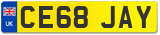 UK
CE68 JAY